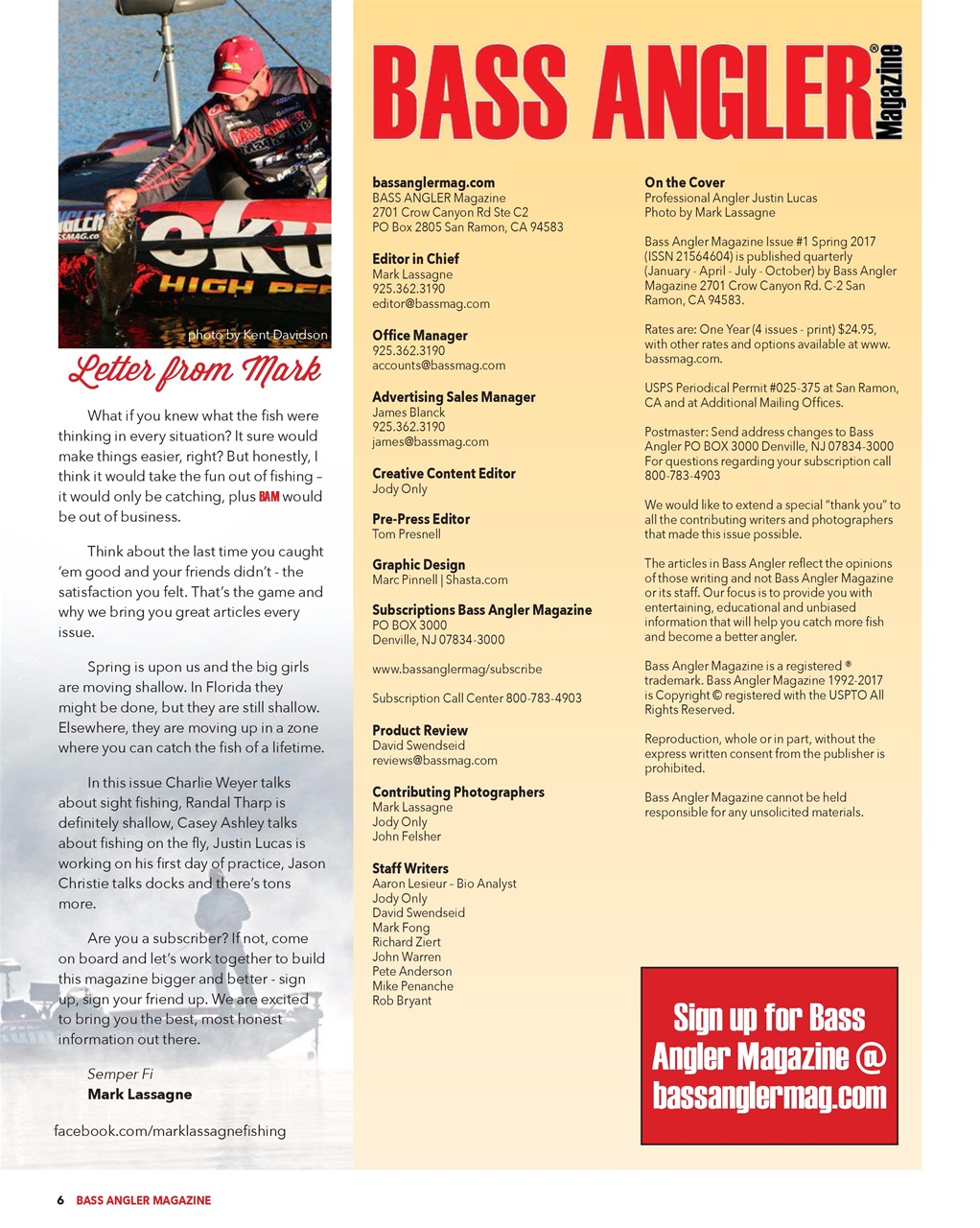 photo by Kent Davidson

Letter from Mark

What if you knew what the fish were thinking in every situation? It sure would make things easier, right? But honestly, I think it would take the fun out of fishing – it would only be catching, plus BAM would be out of business.

Think about the last time you caught 'em good and your friends didn't - the satisfaction you felt. That's the game and why we bring you great articles every issue.

Spring is upon us and the big girls are moving shallow. In Florida they might be done, but they are still shallow. Elsewhere, they are moving up in a zone where you can catch the fish of a lifetime.

In this issue Charlie Weyer talks about sight fishing, Randal Tharp is definitely shallow, Casey Ashley talks about fishing on the fly, Justin Lucas is working on his first day of practice, Jason Christie talks docks and there's tons more.

Are you a subscriber? If not, come on board and let's work together to build this magazine bigger and better - sign up, sign your friend up. We are excited to bring you the best, most honest information out there.

Semper Fi
Mark Lassagne

facebook.com/marklassagnefishing

BASS ANGLER® Magazine

bassanglermag.com
BASS ANGLER Magazine
2701 Crow Canyon Rd Ste C2
PO Box 2805 San Ramon, CA 94583

Editor in Chief
Mark Lassagne
925.362.3190
editor@bassmag.com

Office Manager
925.362.3190
accounts@bassmag.com

Advertising Sales Manager
James Blanck
925.362.3190
james@bassmag.com

Creative Content Editor
Jody Only

Pre-Press Editor
Tom Presnell

Graphic Design
Marc Pinnell | Shasta.com

Subscriptions Bass Angler Magazine
PO BOX 3000
Denville, NJ 07834-3000

www.bassanglermag/subscribe

Subscription Call Center 800-783-4903

Product Review
David Swendseid
reviews@bassmag.com

Contributing Photographers
Mark Lassagne
Jody Only
John Felsher

Staff Writers
Aaron Lesieur – Bio Analyst
Jody Only
David Swendseid
Mark Fong
Richard Ziert
John Warren
Pete Anderson
Mike Penanche
Rob Bryant

On the Cover
Professional Angler Justin Lucas
Photo by Mark Lassagne

Bass Angler Magazine Issue #1 Spring 2017 (ISSN 21564604) is published quarterly (January - April - July - October) by Bass Angler Magazine 2701 Crow Canyon Rd. C-2 San Ramon, CA 94583.

Rates are: One Year (4 issues - print) $24.95, with other rates and options available at www.bassmag.com.

USPS Periodical Permit #025-375 at San Ramon, CA and at Additional Mailing Offices.

Postmaster: Send address changes to Bass Angler PO BOX 3000 Denville, NJ 07834-3000 For questions regarding your subscription call 800-783-4903

We would like to extend a special "thank you" to all the contributing writers and photographers that made this issue possible.

The articles in Bass Angler reflect the opinions of those writing and not Bass Angler Magazine or its staff. Our focus is to provide you with entertaining, educational and unbiased information that will help you catch more fish and become a better angler.

Bass Angler Magazine is a registered ® trademark. Bass Angler Magazine 1992-2017 is Copyright © registered with the USPTO All Rights Reserved.

Reproduction, whole or in part, without the express written consent from the publisher is prohibited.

Bass Angler Magazine cannot be held responsible for any unsolicited materials.

Sign up for Bass Angler Magazine @ bassanglermag.com

6 BASS ANGLER MAGAZINE